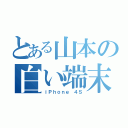 とある山本の白い端末
iPhone 4S